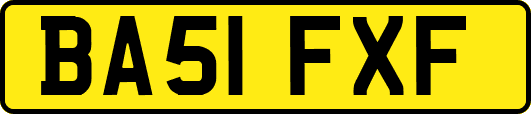 BA51 FXF